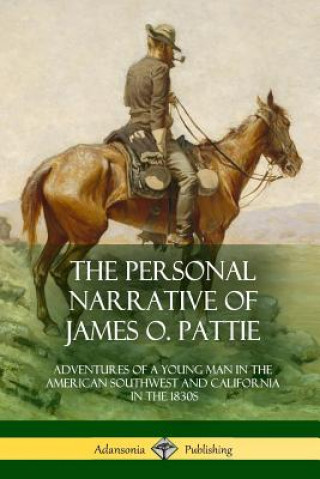 THE PERSONAL NARRATIVE OF JAMES O. PATTIE

ADVENTURES OF A YOUNG MAN IN THE AMERICAN SOUTHWEST AND CALIFORNIA IN THE 1830S

Adansonia Publishing